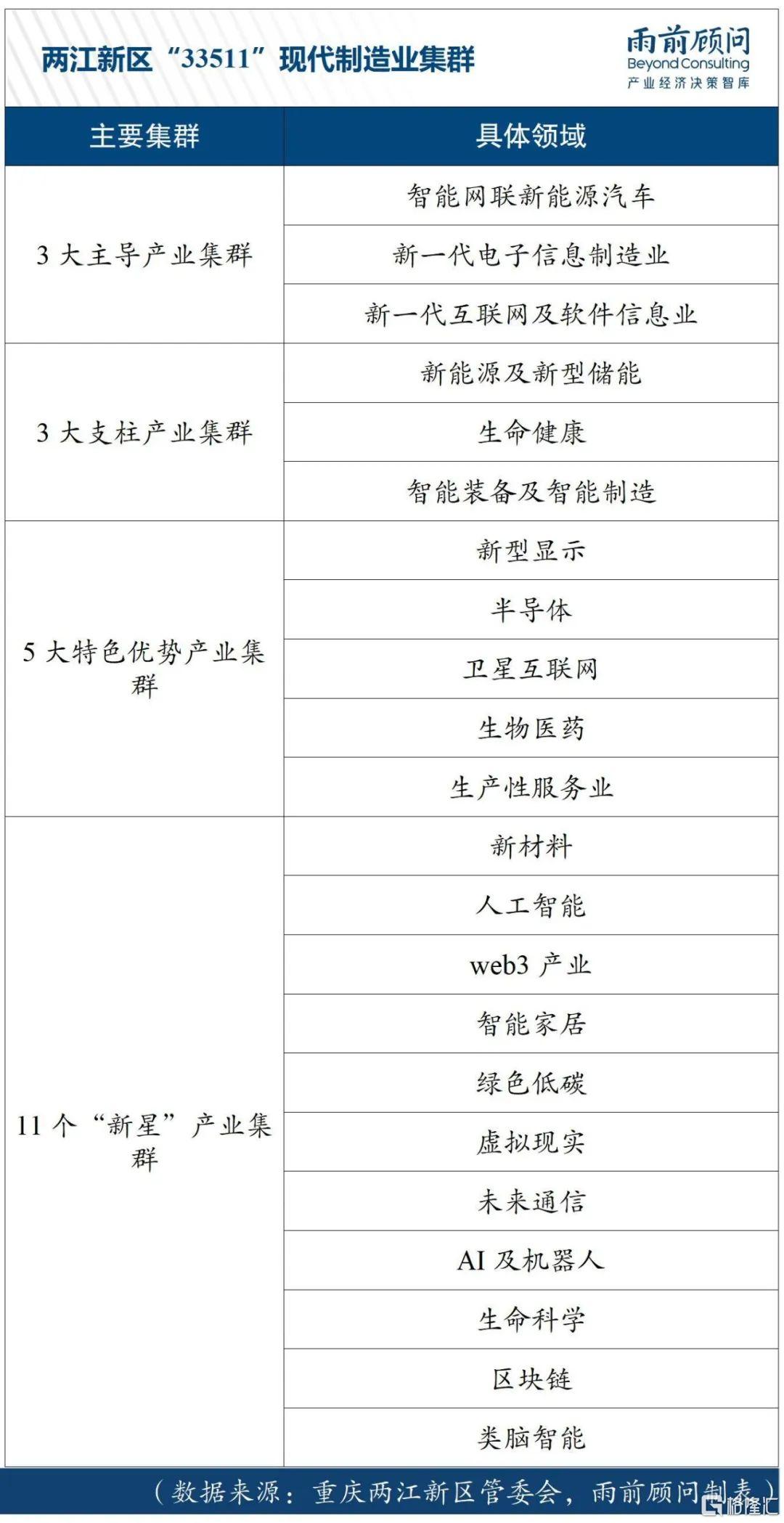 两江新区“33511”现代制造业集群

雨前顾问
Beyond Consulting
产业经济决策智库

| 主要集群 | 具体领域 |
|---|---|
| 3 大主导产业集群 | 智能网联新能源汽车 |
| | 新一代电子信息制造业 |
| | 新一代互联网及软件信息业 |
| 3 大支柱产业集群 | 新能源及新型储能 |
| | 生命健康 |
| | 智能装备及智能制造 |
| 5 大特色优势产业集群 | 新型显示 |
| | 半导体 |
| | 卫星互联网 |
| | 生物医药 |
| | 生产性服务业 |
| 11 个“新星”产业集群 | 新材料 |
| | 人工智能 |
| | web3 产业 |
| | 智能家居 |
| | 绿色低碳 |
| | 虚拟现实 |
| | 未来通信 |
| | AI 及机器人 |
| | 生命科学 |
| | 区块链 |
| | 类脑智能 |

（数据来源：重庆两江新区管委会，雨前顾问制表）

格隆汇